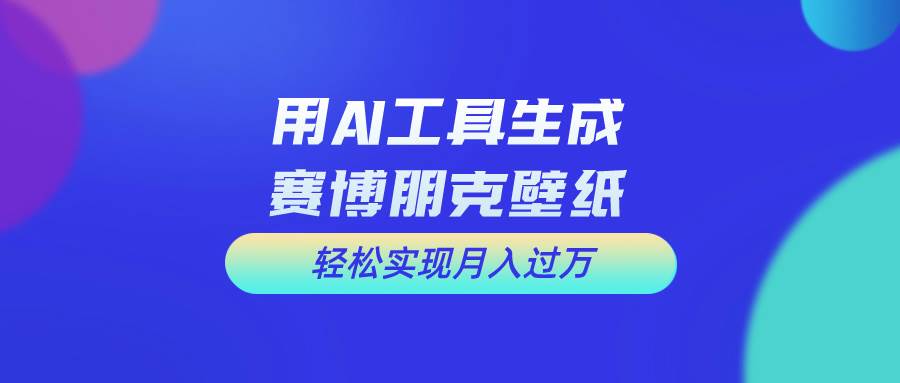 用AI工具生成
赛博朋克壁纸

轻松实现月入过万